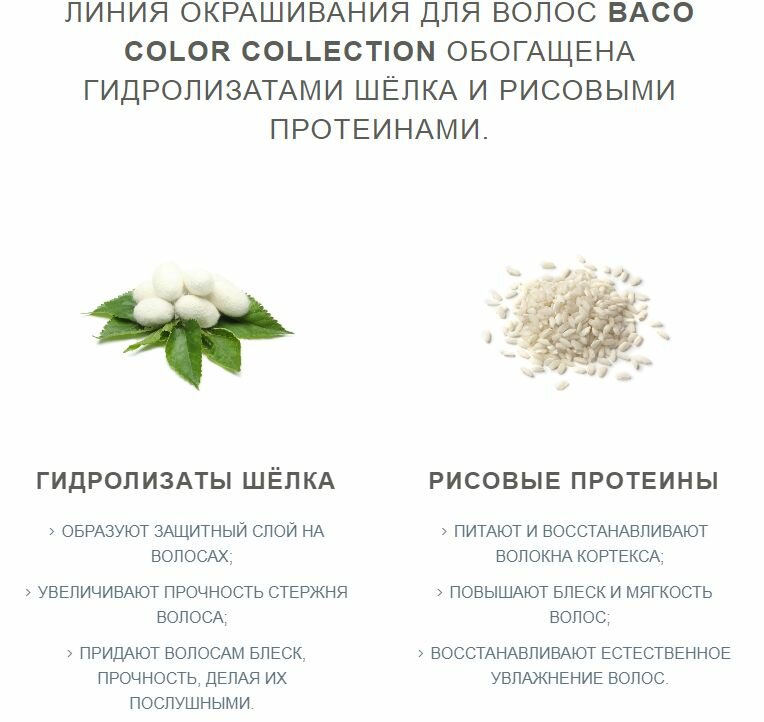 ЛИНИЯ ОКРАШИВАНИЯ ДЛЯ ВОЛОС BACO COLOR COLLECTION ОБОГАЩЕНА ГИДРОЛИЗАТАМИ ШЁЛКА И РИСОВЫМИ ПРОТЕИНАМИ.

ГИДРОЛИЗАТЫ ШЁЛКА

› ОБРАЗУЮТ ЗАЩИТНЫЙ СЛОЙ НА ВОЛОСАХ;

› УВЕЛИЧИВАЮТ ПРОЧНОСТЬ СТЕРЖНЯ ВОЛОСА;

› ПРИДАЮТ ВОЛОСАМ БЛЕСК, ПРОЧНОСТЬ, ДЕЛАЯ ИХ ПОСЛУШНЫМИ.

РИСОВЫЕ ПРОТЕИНЫ

› ПИТАЮТ И ВОССТАНАВЛИВАЮТ ВОЛОКНА КОРТЕКСА;

› ПОВЫШАЮТ БЛЕСК И МЯГКОСТЬ ВОЛОС;

› ВОССТАНАВЛИВАЮТ ЕСТЕСТВЕННОЕ УВЛАЖНЕНИЕ ВОЛОС.